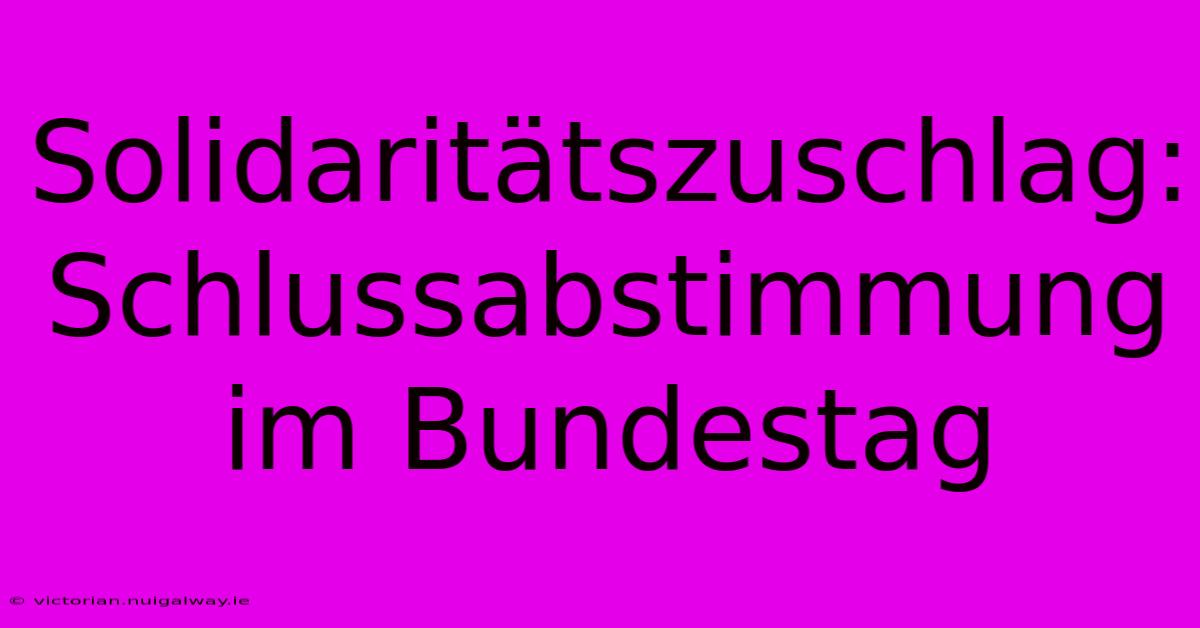 Solidaritätszuschlag: Schlussabstimmung im Bundestag

© victorian.nuigalway.ie